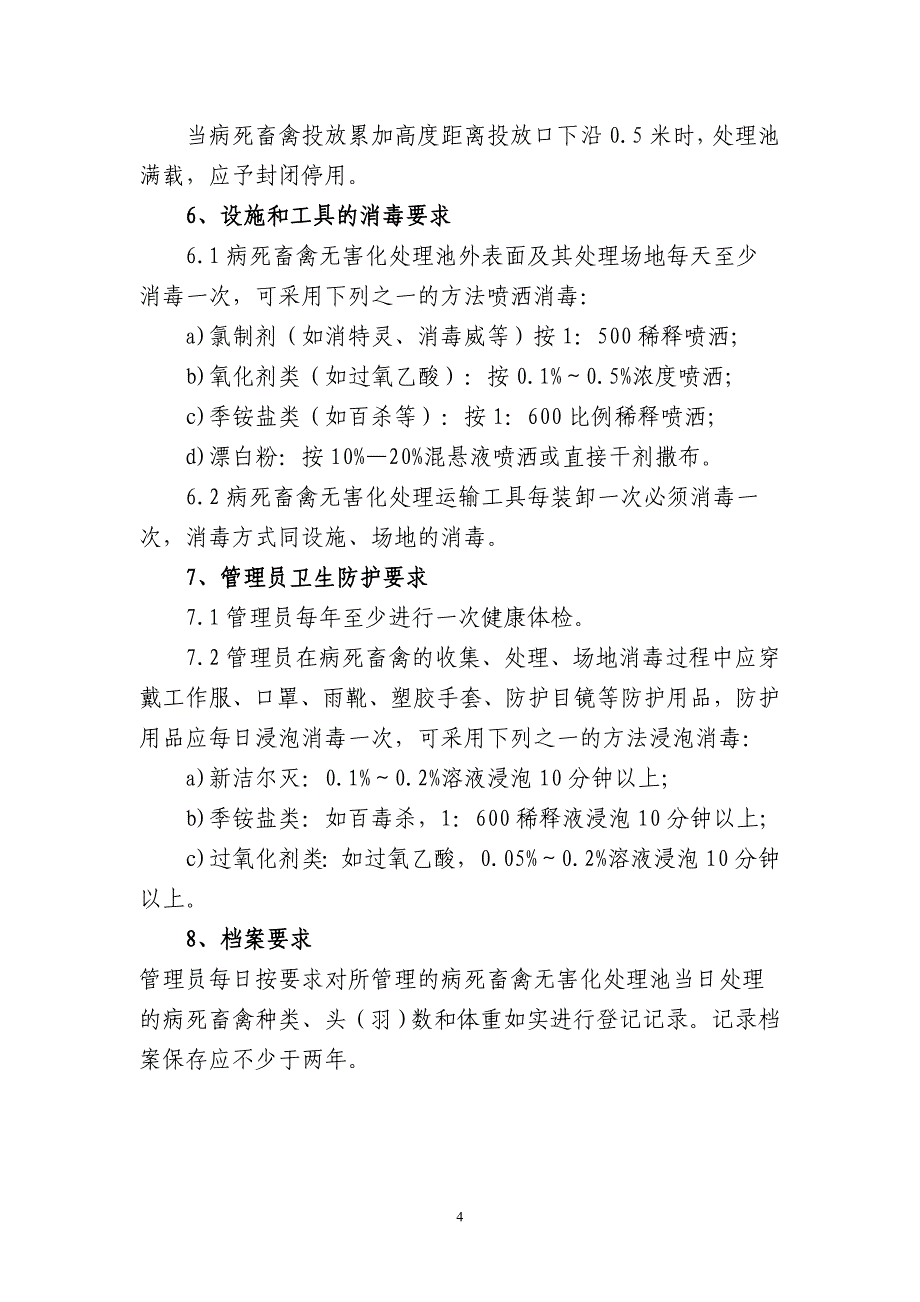 当病死畜禽投放累加高度距离投放口下沿 0.5 米时，处理池满载，应予封闭停用。

6、设施和工具的消毒要求

6.1 病死畜禽无害化处理池外表面及其处理场地每天至少消毒一次，可采用下列之一的方法喷洒消毒:

a)氯制剂（如消特灵、消毒威等）按 1：500 稀释喷洒;

b)氧化剂类（如过氧乙酸）：按 0.1%～0.5%浓度喷洒;

c)季铵盐类（如百杀等）：按 1：600 比例稀释喷洒;

d)漂白粉：按 10%—20%混悬液喷洒或直接干剂撒布。

6.2 病死畜禽无害化处理运输工具每装卸一次必须消毒一次，消毒方式同设施、场地的消毒。

7、管理员卫生防护要求

7.1 管理员每年至少进行一次健康体检。

7.2 管理员在病死畜禽的收集、处理、场地消毒过程中应穿戴工作服、口罩、雨靴、塑胶手套、防护目镜等防护用品，防护用品应每日浸泡消毒一次，可采用下列之一的方法浸泡消毒:

a)新洁尔灭：0.1%～0.2%溶液浸泡 10 分钟以上;

b)季铵盐类：如百毒杀，1：600 稀释液浸泡 10 分钟以上;

c)过氧化剂类：如过氧乙酸，0.05%～0.2%溶液浸泡 10 分钟以上。

8、档案要求

管理员每日按要求对所管理的病死畜禽无害化处理池当日处理的病死畜禽种类、头（羽）数和体重如实进行登记记录。记录档案保存应不少于两年。

4